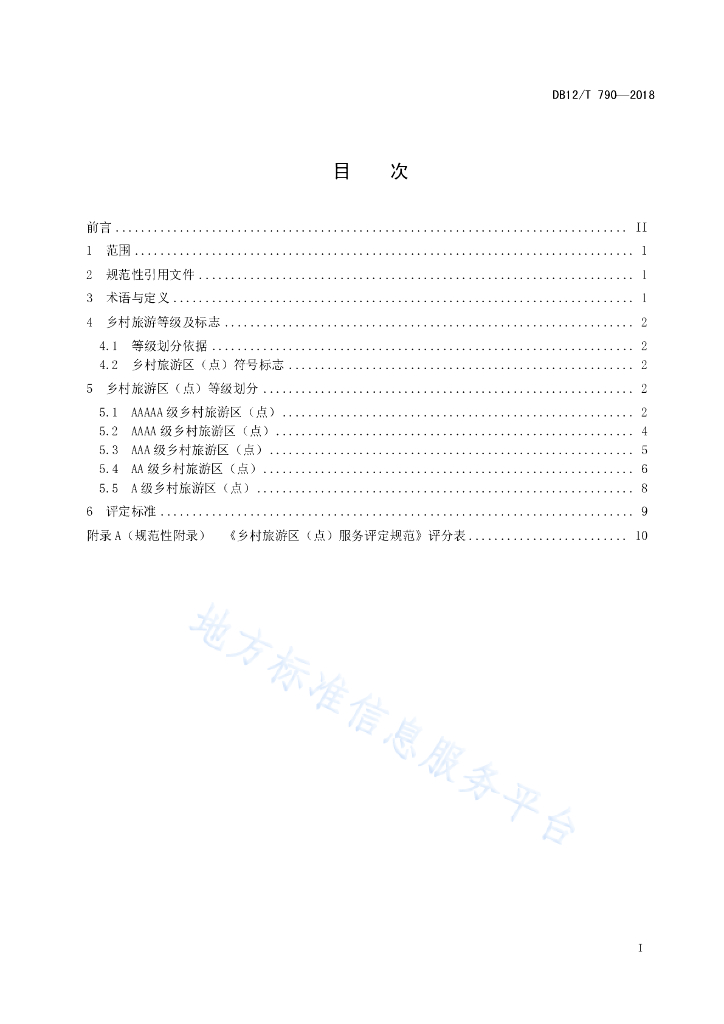 DB12/T 790—2018

目　次

前言 .......... II
1　范围 .......... 1
2　规范性引用文件 .......... 1
3　术语与定义 .......... 1
4　乡村旅游等级及标志 .......... 2
4.1　等级划分依据 .......... 2
4.2　乡村旅游区（点）符号标志 .......... 2
5　乡村旅游区（点）等级划分 .......... 2
5.1　AAAAA级乡村旅游区（点） .......... 2
5.2　AAAA级乡村旅游区（点） .......... 4
5.3　AAA级乡村旅游区（点） .......... 5
5.4　AA级乡村旅游区（点） .......... 6
5.5　A级乡村旅游区（点） .......... 8
6　评定标准 .......... 9
附录A（规范性附录）　《乡村旅游区（点）服务评定规范》评分表 .......... 10

地方标准信息服务平台

I